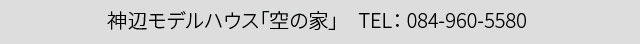 神辺モデルハウス「空の家」　TEL：084-960-5580